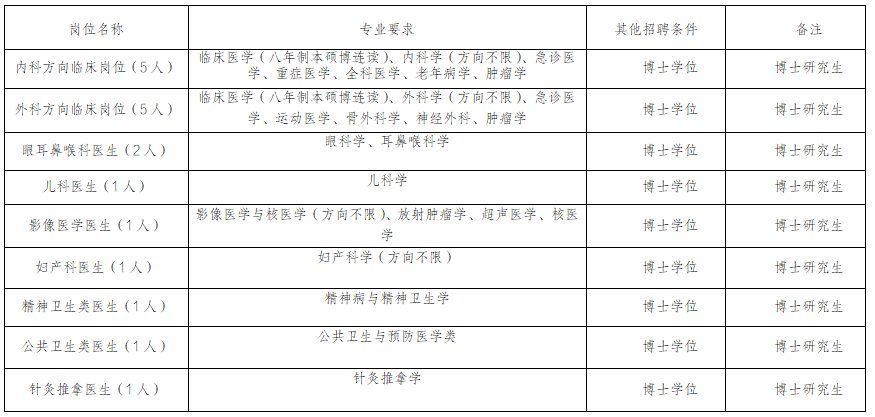 | 岗位名称 | 专业要求 | 其他招聘条件 | 备注 |
|---|---|---|---|
| 内科方向临床岗位（5人） | 临床医学（八年制本硕博连读）、内科学（方向不限）、急诊医学、重症医学、全科医学、老年病学、肿瘤学 | 博士学位 | 博士研究生 |
| 外科方向临床岗位（5人） | 临床医学（八年制本硕博连读）、外科学（方向不限）、急诊医学、运动医学、骨外科学、神经外科、肿瘤学 | 博士学位 | 博士研究生 |
| 眼耳鼻喉科医生（2人） | 眼科学、耳鼻喉科学 | 博士学位 | 博士研究生 |
| 儿科医生（1人） | 儿科学 | 博士学位 | 博士研究生 |
| 影像医学医生（1人） | 影像医学与核医学（方向不限）、放射肿瘤学、超声医学、核医学 | 博士学位 | 博士研究生 |
| 妇产科医生（1人） | 妇产科学（方向不限） | 博士学位 | 博士研究生 |
| 精神卫生类医生（1人） | 精神病与精神卫生学 | 博士学位 | 博士研究生 |
| 公共卫生类医生（1人） | 公共卫生与预防医学类 | 博士学位 | 博士研究生 |
| 针灸推拿医生（1人） | 针灸推拿学 | 博士学位 | 博士研究生 |